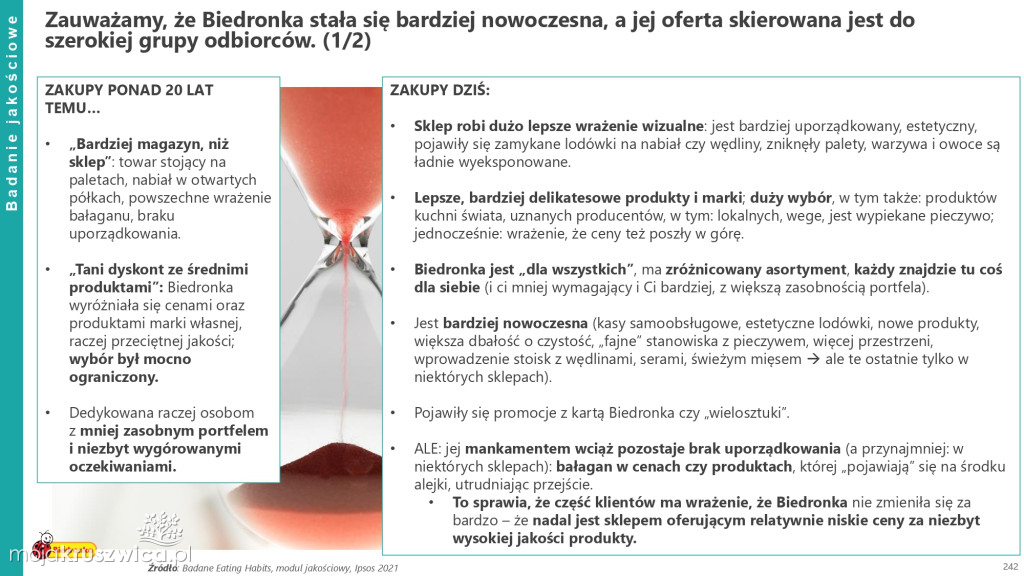 Badanie jakościowe

Zauważamy, że Biedronka stała się bardziej nowoczesna, a jej oferta skierowana jest do szerokiej grupy odbiorców. (1/2)

ZAKUPY PONAD 20 LAT TEMU…

• „Bardziej magazyn, niż sklep”: towar stojący na paletach, nabiał w otwartych półkach, powszechne wrażenie bałaganu, braku uporządkowania.

• „Tani dyskont ze średnimi produktami”: Biedronka wyróżniała się cenami oraz produktami marki własnej, raczej przeciętnej jakości; wybór był mocno ograniczony.

• Dedykowana raczej osobom z mniej zasobnym portfelem i niezbyt wygórowanymi oczekiwaniami.

ZAKUPY DZIŚ:

• Sklep robi dużo lepsze wrażenie wizualne: jest bardziej uporządkowany, estetyczny, pojawiły się zamykane lodówki na nabiał czy wędliny, zniknęły palety, warzywa i owoce są ładnie wyeksponowane.

• Lepsze, bardziej delikatesowe produkty i marki; duży wybór, w tym także: produktów kuchni świata, uznanych producentów, w tym: lokalnych, wege, jest wypiekane pieczywo; jednocześnie: wrażenie, że ceny też poszły w górę.

• Biedronka jest „dla wszystkich”, ma zróżnicowany asortyment, każdy znajdzie tu coś dla siebie (i ci mniej wymagający i Ci bardziej, z większą zasobnością portfela).

• Jest bardziej nowoczesna (kasy samoobsługowe, estetyczne lodówki, nowe produkty, większa dbałość o czystość, „fajne” stanowiska z pieczywem, więcej przestrzeni, wprowadzenie stoisk z wędlinami, serami, świeżym mięsem → ale te ostatnie tylko w niektórych sklepach).

• Pojawiły się promocje z kartą Biedronka czy „wielosztuki”.

• ALE: jej mankamentem wciąż pozostaje brak uporządkowania (a przynajmniej: w niektórych sklepach): bałagan w cenach czy produktach, której „pojawiają” się na środku alejki, utrudniając przejście.
  • To sprawia, że część klientów ma wrażenie, że Biedronka nie zmieniła się za bardzo – że nadal jest sklepem oferującym relatywnie niskie ceny za niezbyt wysokiej jakości produkty.

mojakruszwica.pl

Źródło: Badane Eating Habits, moduł jakościowy, Ipsos 2021

242